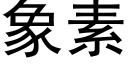 象素